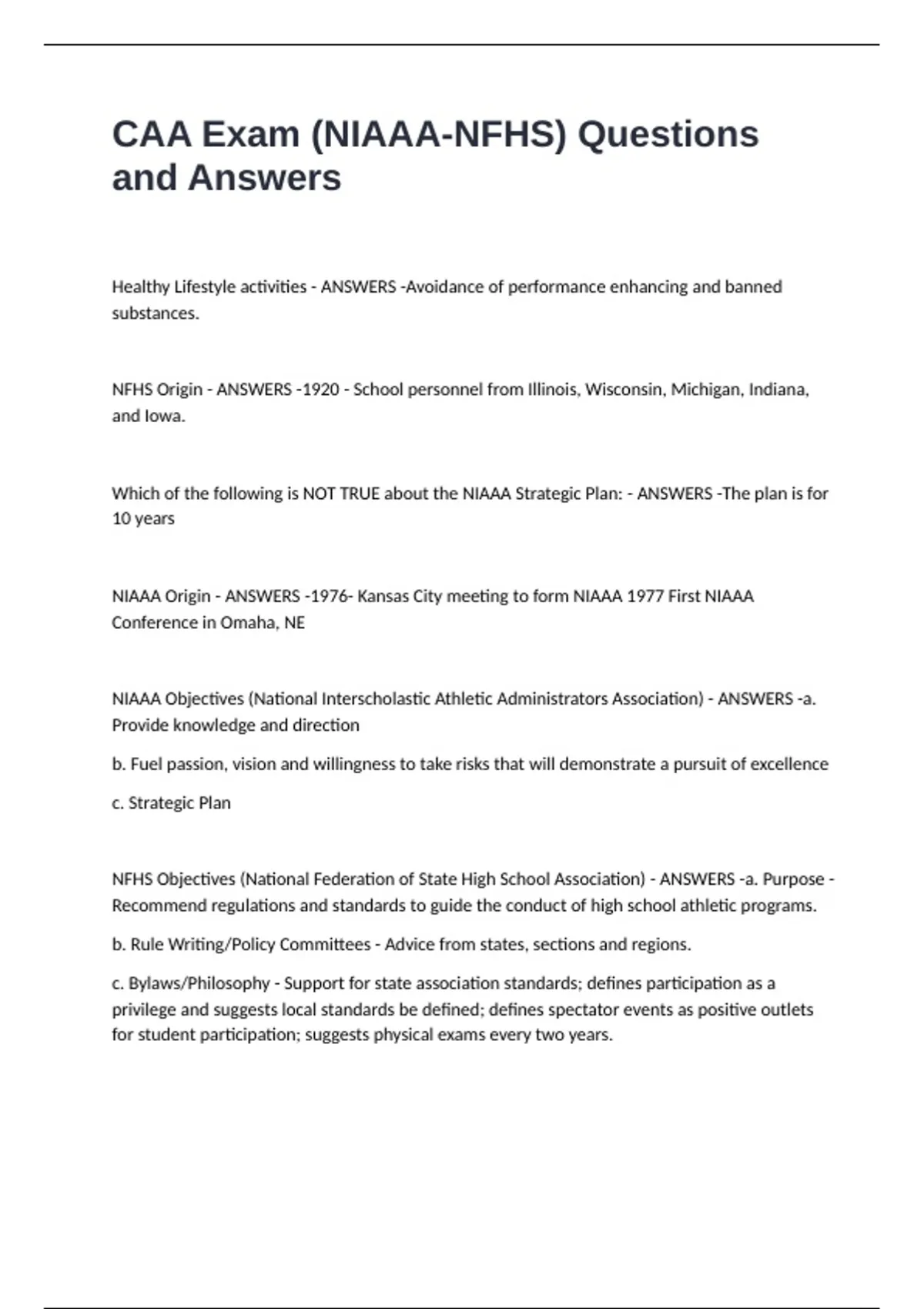 CAA Exam (NIAAA-NFHS) Questions and Answers

Healthy Lifestyle activities - ANSWERS -Avoidance of performance enhancing and banned substances.

NFHS Origin - ANSWERS -1920 - School personnel from Illinois, Wisconsin, Michigan, Indiana, and Iowa.

Which of the following is NOT TRUE about the NIAAA Strategic Plan: - ANSWERS -The plan is for 10 years

NIAAA Origin - ANSWERS -1976- Kansas City meeting to form NIAAA 1977 First NIAAA Conference in Omaha, NE

NIAAA Objectives (National Interscholastic Athletic Administrators Association) - ANSWERS -a. Provide knowledge and direction

b. Fuel passion, vision and willingness to take risks that will demonstrate a pursuit of excellence

c. Strategic Plan

NFHS Objectives (National Federation of State High School Association) - ANSWERS -a. Purpose - Recommend regulations and standards to guide the conduct of high school athletic programs.

b. Rule Writing/Policy Committees - Advice from states, sections and regions.

c. Bylaws/Philosophy - Support for state association standards; defines participation as a privilege and suggests local standards be defined; defines spectator events as positive outlets for student participation; suggests physical exams every two years.